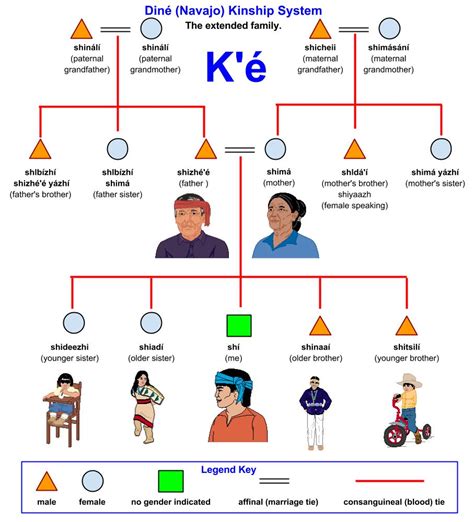 Diné (Navajo) Kinship System
The extended family.

K'é

shinálí
(paternal grandfather)

shinálí
(paternal grandmother)

shicheii
(maternal grandfather)

shimásání
(maternal grandmother)

shlbízhí
shizhé'é yázhí
(father's brother)

shlbízhí
shimá
(father sister)

shizhé'é
(father )

shimá
(mother)

shldá'í
(mother's brother)
shiyaazh
(female speaking)

shimá yázhí
(mother's sister)

shideezhi
(younger sister)

shiadí
(older sister)

shí
(me)

shinaaí
(older brother)

shitsilí
(younger brother)

Legend Key
male
female
no gender indicated
affinal (marriage tie)
consanguineal (blood) tie